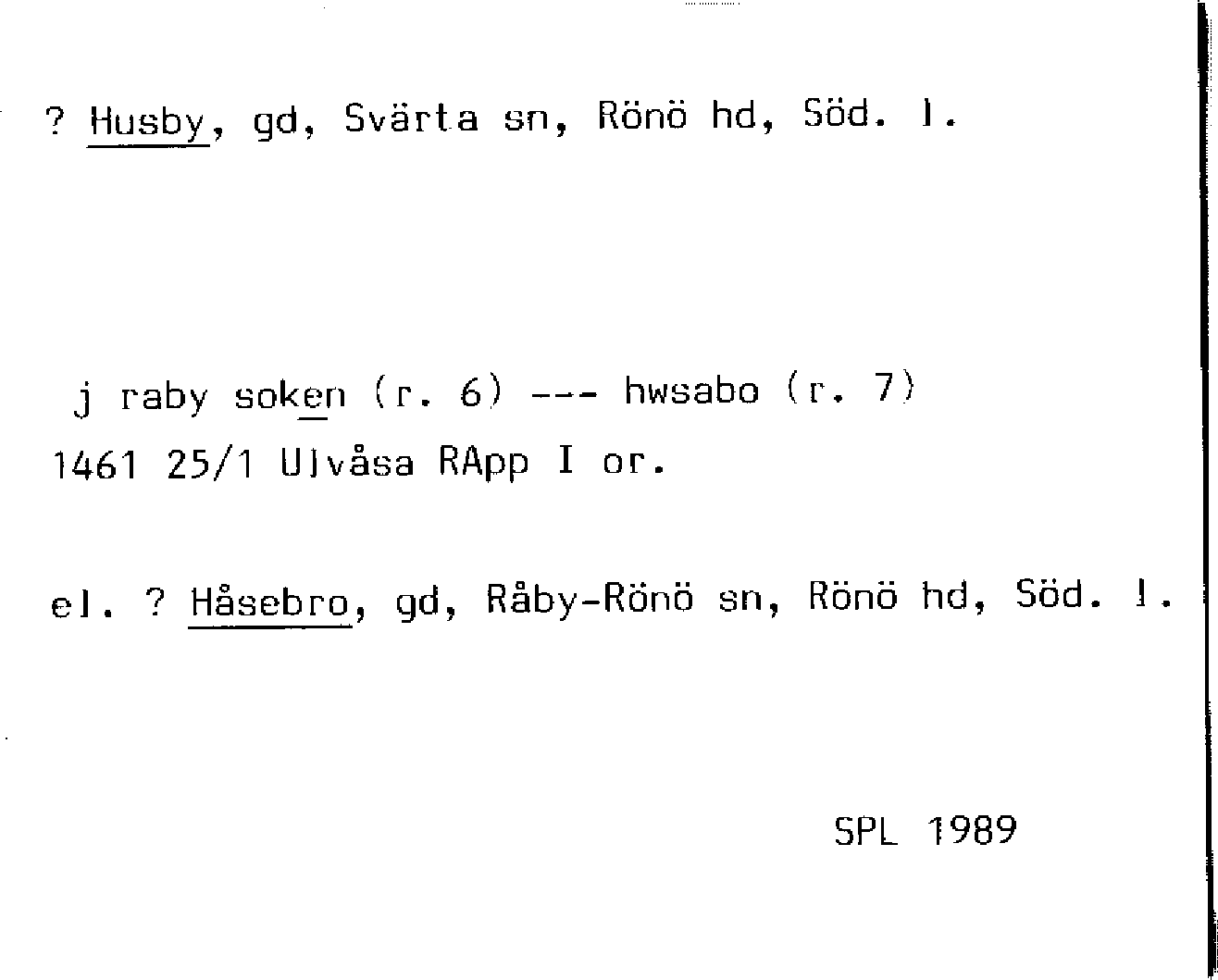 ? Husby, gd, Svärta sn, Rönö hd, Söd. l.

j raby soken (r. 6) --- hwsabo (r. 7)
1461 25/1 Ulvåsa RApp I or.

el. ? Håsebro, gd, Råby-Rönö sn, Rönö hd, Söd. l.

SPL 1989